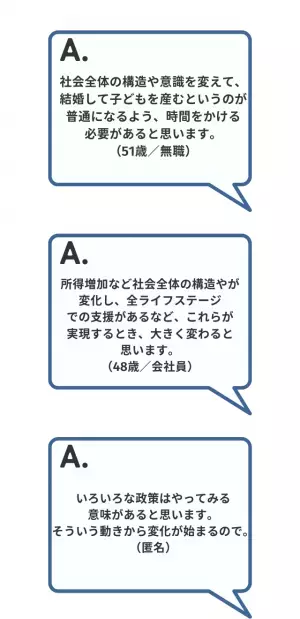 A.

社会全体の構造や意識を変えて、結婚して子どもを産むというのが普通になるよう、時間をかける必要があると思います。
（51歳／無職）

A.

所得増加など社会全体の構造やが変化し、全ライフステージでの支援があるなど、これらが実現するとき、大きく変わると思います。
（48歳／会社員）

A.

いろいろな政策はやってみる意味があると思います。
そういう動きから変化が始まるので。
（匿名）